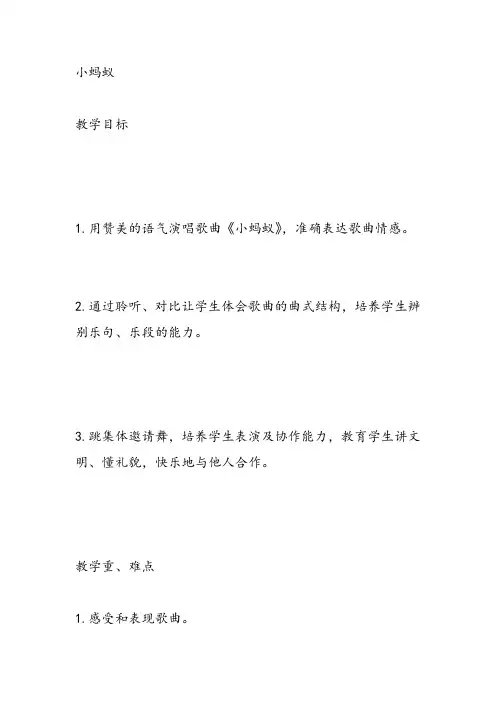 小蚂蚁

教学目标

1. 用赞美的语气演唱歌曲《小蚂蚁》，准确表达歌曲情感。

2. 通过聆听、对比让学生体会歌曲的曲式结构，培养学生辨别乐句、乐段的能力。

3. 跳集体邀请舞，培养学生表演及协作能力，教育学生讲文明、懂礼貌，快乐地与他人合作。

教学重、难点

1. 感受和表现歌曲。